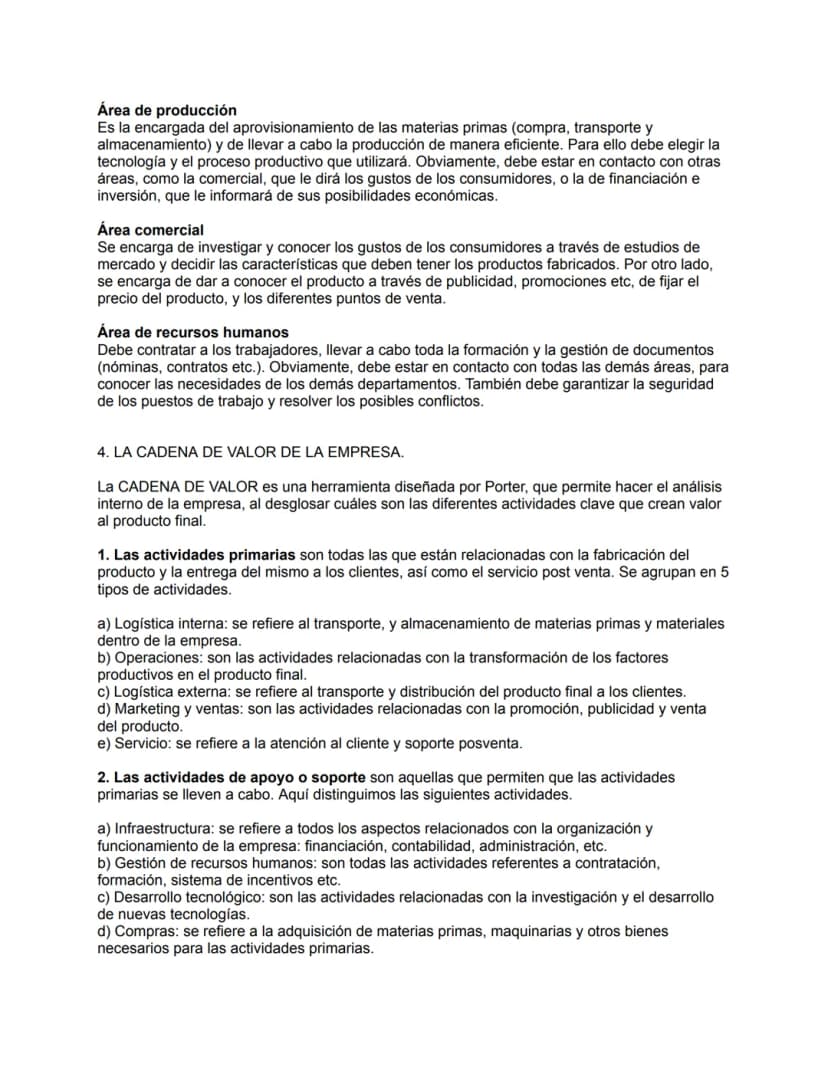 Área de producción
Es la encargada del aprovisionamiento de las materias primas (compra, transporte y almacenamiento) y de llevar a cabo la producción de manera eficiente. Para ello debe elegir la tecnología y el proceso productivo que utilizará. Obviamente, debe estar en contacto con otras áreas, como la comercial, que le dirá los gustos de los consumidores, o la de financiación e inversión, que le informará de sus posibilidades económicas.

Área comercial
Se encarga de investigar y conocer los gustos de los consumidores a través de estudios de mercado y decidir las características que deben tener los productos fabricados. Por otro lado, se encarga de dar a conocer el producto a través de publicidad, promociones etc, de fijar el precio del producto, y los diferentes puntos de venta.

Área de recursos humanos
Debe contratar a los trabajadores, llevar a cabo toda la formación y la gestión de documentos (nóminas, contratos etc.). Obviamente, debe estar en contacto con todas las demás áreas, para conocer las necesidades de los demás departamentos. También debe garantizar la seguridad de los puestos de trabajo y resolver los posibles conflictos.

4. LA CADENA DE VALOR DE LA EMPRESA.

La CADENA DE VALOR es una herramienta diseñada por Porter, que permite hacer el análisis interno de la empresa, al desglosar cuáles son las diferentes actividades clave que crean valor al producto final.

1. Las actividades primarias son todas las que están relacionadas con la fabricación del producto y la entrega del mismo a los clientes, así como el servicio post venta. Se agrupan en 5 tipos de actividades.

a) Logística interna: se refiere al transporte, y almacenamiento de materias primas y materiales dentro de la empresa.
b) Operaciones: son las actividades relacionadas con la transformación de los factores productivos en el producto final.
c) Logística externa: se refiere al transporte y distribución del producto final a los clientes.
d) Marketing y ventas: son las actividades relacionadas con la promoción, publicidad y venta del producto.
e) Servicio: se refiere a la atención al cliente y soporte posventa.

2. Las actividades de apoyo o soporte son aquellas que permiten que las actividades primarias se lleven a cabo. Aquí distinguimos las siguientes actividades.

a) Infraestructura: se refiere a todos los aspectos relacionados con la organización y funcionamiento de la empresa: financiación, contabilidad, administración, etc.
b) Gestión de recursos humanos: son todas las actividades referentes a contratación, formación, sistema de incentivos etc.
c) Desarrollo tecnológico: son las actividades relacionadas con la investigación y el desarrollo de nuevas tecnologías.
d) Compras: se refiere a la adquisición de materias primas, maquinarias y otros bienes necesarios para las actividades primarias.